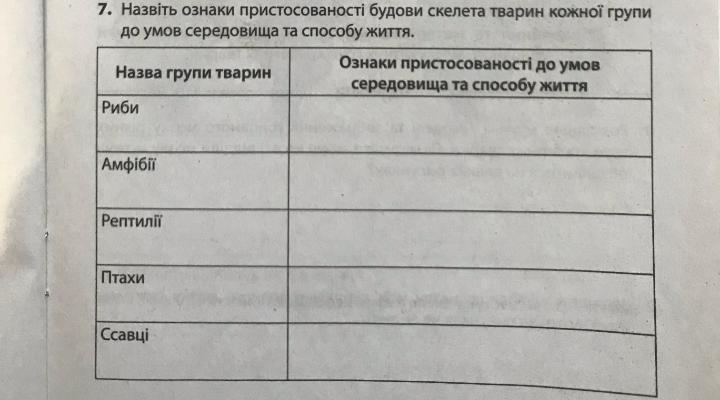 7. Назвіть ознаки пристосованості будови скелета тварин кожної групи до умов середовища та способу життя.

| Назва групи тварин | Ознаки пристосованості до умов середовища та способу життя |
|---|---|
| Риби | |
| Амфібії | |
| Рептилії | |
| Птахи | |
| Ссавці | |